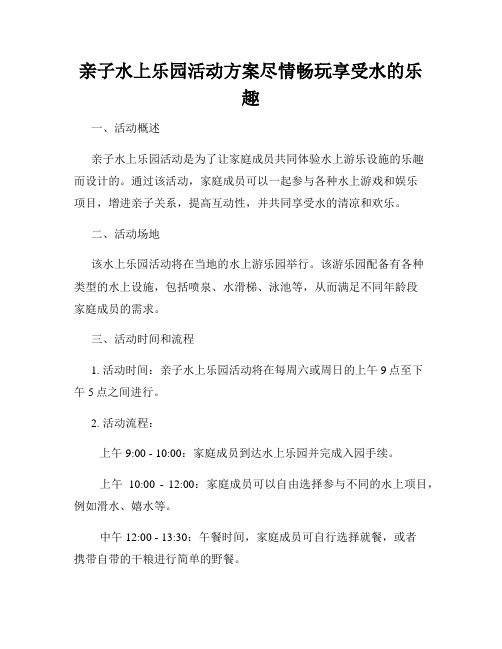 亲子水上乐园活动方案尽情畅玩享受水的乐趣

一、活动概述

亲子水上乐园活动是为了让家庭成员共同体验水上游乐设施的乐趣而设计的。通过该活动，家庭成员可以一起参与各种水上游戏和娱乐项目，增进亲子关系，提高互动性，并共同享受水的清凉和欢乐。

二、活动场地

该水上乐园活动将在当地的水上游乐园举行。该游乐园配备有各种类型的水上设施，包括喷泉、水滑梯、泳池等，从而满足不同年龄段家庭成员的需求。

三、活动时间和流程

1. 活动时间：亲子水上乐园活动将在每周六或周日的上午 9 点至下午 5 点之间进行。

2. 活动流程：

上午 9:00 - 10:00：家庭成员到达水上乐园并完成入园手续。

上午 10:00 - 12:00：家庭成员可以自由选择参与不同的水上项目，例如滑水、嬉水等。

中午 12:00 - 13:30：午餐时间，家庭成员可自行选择就餐，或者携带自带的干粮进行简单的野餐。